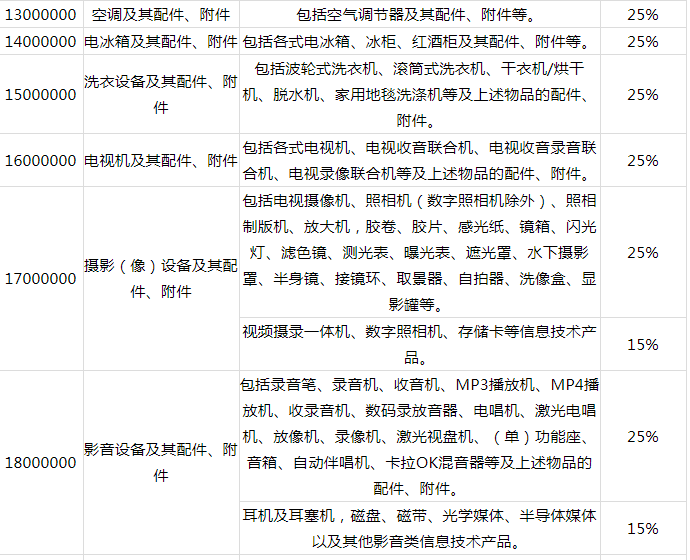 | | | | |
|---|---|---|---|
| 13000000 | 空调及其配件、附件 | 包括空气调节器及其配件、附件等。 | 25% |
| 14000000 | 电冰箱及其配件、附件 | 包括各式电冰箱、冰柜、红酒柜及其配件、附件等。 | 25% |
| 15000000 | 洗衣设备及其配件、附件 | 包括波轮式洗衣机、滚筒式洗衣机、干衣机/烘干机、脱水机、家用地毯洗涤机等及上述物品的配件、附件。 | 25% |
| 16000000 | 电视机及其配件、附件 | 包括各式电视机、电视收音联合机、电视收音录音联合机、电视录像联合机等及上述物品的配件、附件。 | 25% |
| 17000000 | 摄影（像）设备及其配件、附件 | 包括电视摄像机、照相机（数字照相机除外）、照相制版机、放大机，胶卷、胶片、感光纸、镜箱、闪光灯、滤色镜、测光表、曝光表、遮光罩、水下摄影罩、半身镜、接镜环、取景器、自拍器、洗像盒、显影罐等。 | 25% |
| | | 视频摄录一体机、数字照相机、存储卡等信息技术产品。 | 15% |
| 18000000 | 影音设备及其配件、附件 | 包括录音笔、录音机、收音机、MP3播放机、MP4播放机、收录音机、数码录放音器、电唱机、激光电唱机、放像机、录像机、激光视盘机、（单）功能座、音箱、自动伴唱机、卡拉OK混音器等及上述物品的配件、附件。 | 25% |
| | | 耳机及耳塞机，磁盘、磁带、光学媒体、半导体媒体以及其他影音类信息技术产品。 | 15% |